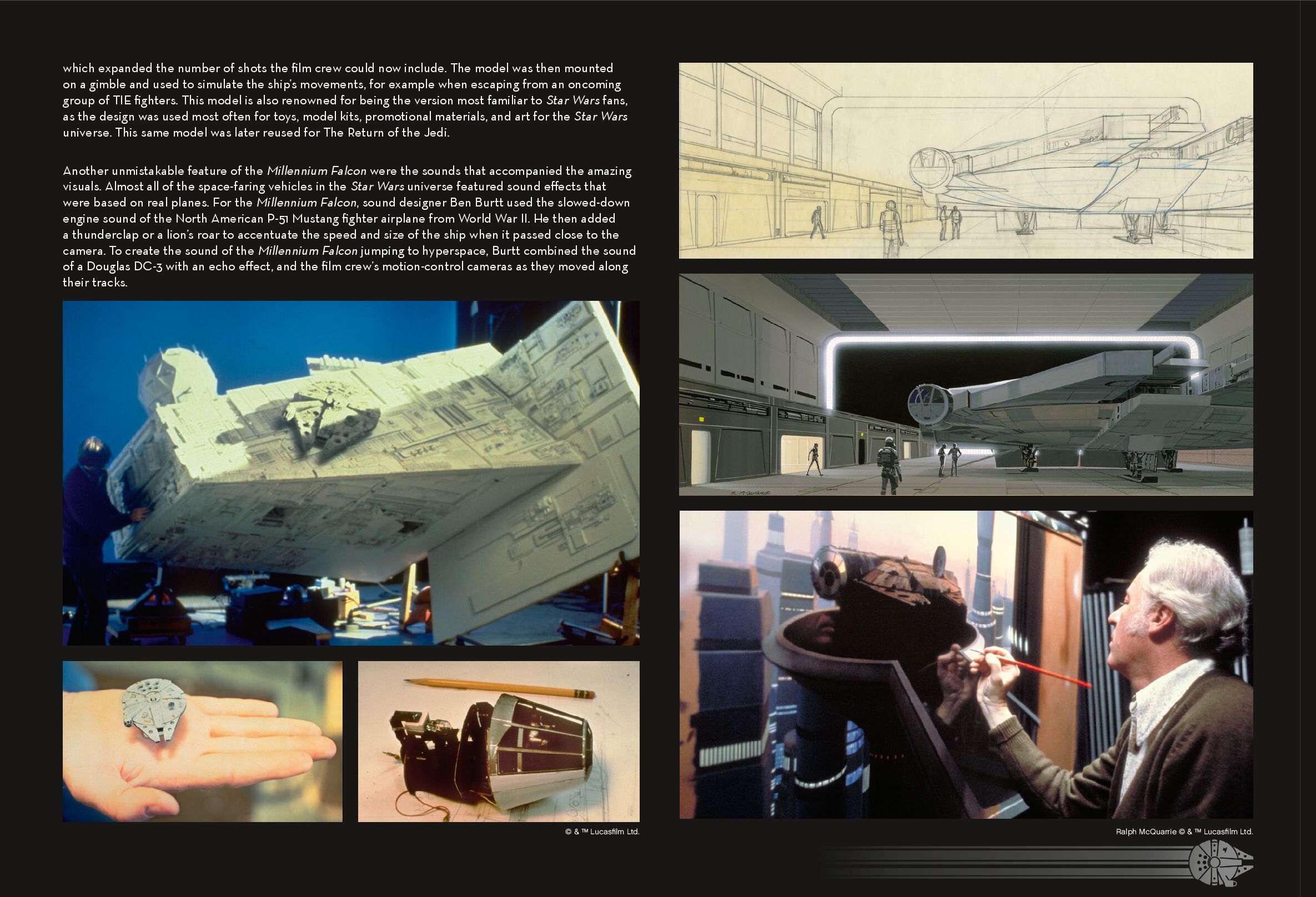 which expanded the number of shots the film crew could now include. The model was then mounted on a gimble and used to simulate the ship's movements, for example when escaping from an oncoming group of TIE fighters. This model is also renowned for being the version most familiar to Star Wars fans, as the design was used most often for toys, model kits, promotional materials, and art for the Star Wars universe. This same model was later reused for The Return of the Jedi.

Another unmistakable feature of the Millennium Falcon were the sounds that accompanied the amazing visuals. Almost all of the space-faring vehicles in the Star Wars universe featured sound effects that were based on real planes. For the Millennium Falcon, sound designer Ben Burtt used the slowed-down engine sound of the North American P-51 Mustang fighter airplane from World War II. He then added a thunderclap or a lion's roar to accentuate the speed and size of the ship when it passed close to the camera. To create the sound of the Millennium Falcon jumping to hyperspace, Burtt combined the sound of a Douglas DC-3 with an echo effect, and the film crew's motion-control cameras as they moved along their tracks.

© & ™ Lucasfilm Ltd.

Ralph McQuarrie © & ™ Lucasfilm Ltd.